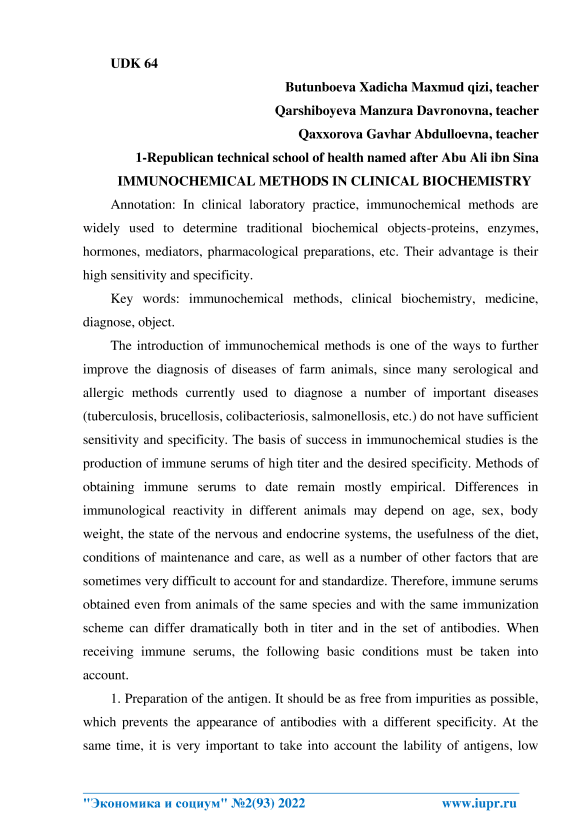 UDK 64

Butunboeva Xadicha Maxmud qizi, teacher
Qarshiboyeva Manzura Davronovna, teacher
Qaxxorova Gavhar Abdulloevna, teacher
1-Republican technical school of health named after Abu Ali ibn Sina

IMMUNOCHEMICAL METHODS IN CLINICAL BIOCHEMISTRY

Annotation: In clinical laboratory practice, immunochemical methods are widely used to determine traditional biochemical objects-proteins, enzymes, hormones, mediators, pharmacological preparations, etc. Their advantage is their high sensitivity and specificity.

Key words: immunochemical methods, clinical biochemistry, medicine, diagnose, object.

The introduction of immunochemical methods is one of the ways to further improve the diagnosis of diseases of farm animals, since many serological and allergic methods currently used to diagnose a number of important diseases (tuberculosis, brucellosis, colibacteriosis, salmonellosis, etc.) do not have sufficient sensitivity and specificity. The basis of success in immunochemical studies is the production of immune serums of high titer and the desired specificity. Methods of obtaining immune serums to date remain mostly empirical. Differences in immunological reactivity in different animals may depend on age, sex, body weight, the state of the nervous and endocrine systems, the usefulness of the diet, conditions of maintenance and care, as well as a number of other factors that are sometimes very difficult to account for and standardize. Therefore, immune serums obtained even from animals of the same species and with the same immunization scheme can differ dramatically both in titer and in the set of antibodies. When receiving immune serums, the following basic conditions must be taken into account.

1. Preparation of the antigen. It should be as free from impurities as possible, which prevents the appearance of antibodies with a different specificity. At the same time, it is very important to take into account the lability of antigens, low

"Экономика и социум" №2(93) 2022 www.iupr.ru